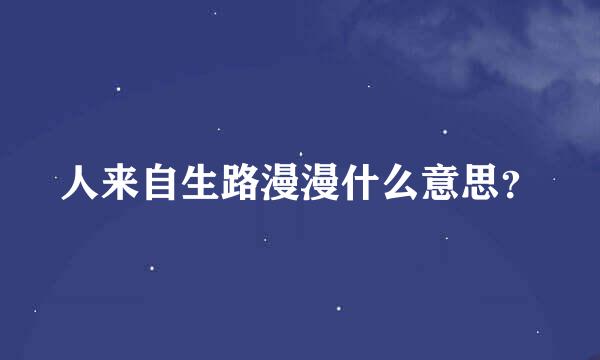 人来自生路漫漫什么意思？